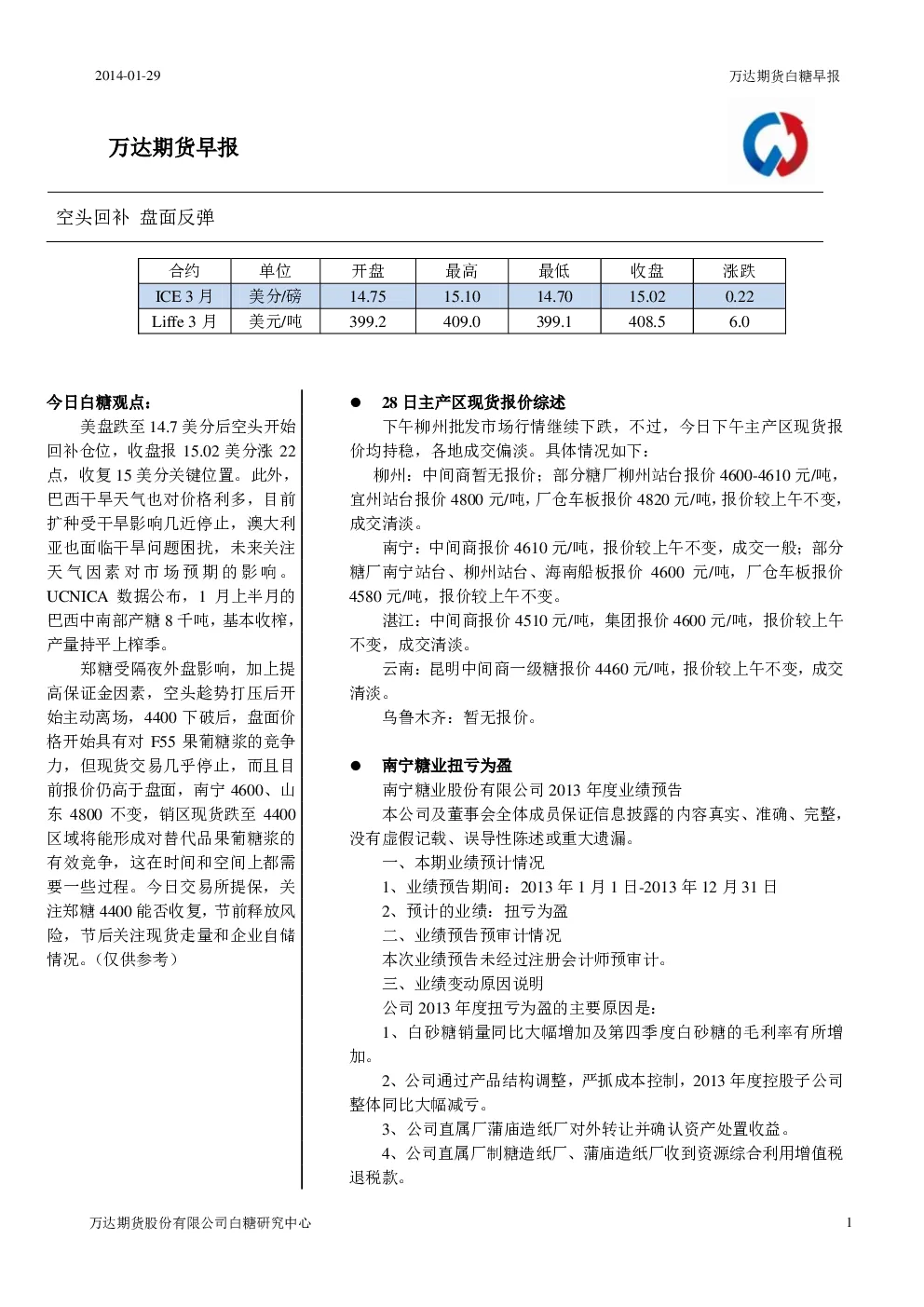 2014-01-29

万达期货白糖早报

万达期货早报

空头回补 盘面反弹

| 合约 | 单位 | 开盘 | 最高 | 最低 | 收盘 | 涨跌 |
|---|---|---|---|---|---|---|
| ICE 3 月 | 美分/磅 | 14.75 | 15.10 | 14.70 | 15.02 | 0.22 |
| Liffe 3 月 | 美元/吨 | 399.2 | 409.0 | 399.1 | 408.5 | 6.0 |

今日白糖观点：

美盘跌至 14.7 美分后空头开始回补仓位，收盘报 15.02 美分涨 22 点，收复 15 美分关键位置。此外，巴西干旱天气也对价格利多，目前扩种受干旱影响几近停止，澳大利亚也面临干旱问题困扰，未来关注天气因素对市场预期的影响。UCNICA 数据公布，1 月上半月的巴西中南部产糖 8 千吨，基本收榨，产量持平上榨季。

郑糖受隔夜外盘影响，加上提高保证金因素，空头趁势打压后开始主动离场，4400 下破后，盘面价格开始具有对 F55 果葡糖浆的竞争力，但现货交易几乎停止，而且目前报价仍高于盘面，南宁 4600、山东 4800 不变，销区现货跌至 4400 区域将能形成对替代品果葡糖浆的有效竞争，这在时间和空间上都需要一些过程。今日交易所提保，关注郑糖 4400 能否收复，节前释放风险，节后关注现货走量和企业自储情况。（仅供参考）

● 28 日主产区现货报价综述

下午柳州批发市场行情继续下跌，不过，今日下午主产区现货报价均持稳，各地成交偏淡。具体情况如下：

柳州：中间商暂无报价；部分糖厂柳州站台报价 4600-4610 元/吨，宜州站台报价 4800 元/吨，厂仓车板报价 4820 元/吨，报价较上午不变，成交清淡。

南宁：中间商报价 4610 元/吨，报价较上午不变，成交一般；部分糖厂南宁站台、柳州站台、海南船板报价 4600 元/吨，厂仓车板报价 4580 元/吨，报价较上午不变。

湛江：中间商报价 4510 元/吨，集团报价 4600 元/吨，报价较上午不变，成交清淡。

云南：昆明中间商一级糖报价 4460 元/吨，报价较上午不变，成交清淡。

乌鲁木齐：暂无报价。

● 南宁糖业扭亏为盈

南宁糖业股份有限公司 2013 年度业绩预告

本公司及董事会全体成员保证信息披露的内容真实、准确、完整，没有虚假记载、误导性陈述或重大遗漏。

一、本期业绩预计情况

1、业绩预告期间：2013 年 1 月 1 日-2013 年 12 月 31 日

2、预计的业绩：扭亏为盈

二、业绩预告预审计情况

本次业绩预告未经过注册会计师预审计。

三、业绩变动原因说明

公司 2013 年度扭亏为盈的主要原因是：

1、白砂糖销量同比大幅增加及第四季度白砂糖的毛利率有所增加。

2、公司通过产品结构调整，严抓成本控制，2013 年度控股子公司整体同比大幅减亏。

3、公司直属厂蒲庙造纸厂对外转让并确认资产处置收益。

4、公司直属厂制糖造纸厂、蒲庙造纸厂收到资源综合利用增值税退税款。

万达期货股份有限公司白糖研究中心

1